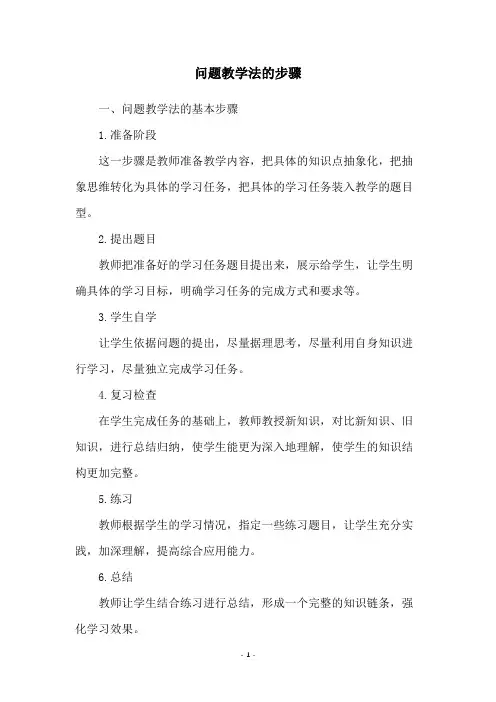 问题教学法的步骤

一、问题教学法的基本步骤

1.准备阶段

这一步骤是教师准备教学内容，把具体的知识点抽象化，把抽象思维转化为具体的学习任务，把具体的学习任务装入教学的题目型。

2.提出题目

教师把准备好的学习任务题目提出来，展示给学生，让学生明确具体的学习目标，明确学习任务的完成方式和要求等。

3.学生自学

让学生依据问题的提出，尽量据理思考，尽量利用自身知识进行学习，尽量独立完成学习任务。

4.复习检查

在学生完成任务的基础上，教师教授新知识，对比新知识、旧知识，进行总结归纳，使学生能更为深入地理解，使学生的知识结构更加完整。

5.练习

教师根据学生的学习情况，指定一些练习题目，让学生充分实践，加深理解，提高综合应用能力。

6.总结

教师让学生结合练习进行总结，形成一个完整的知识链条，强化学习效果。

- 1 -